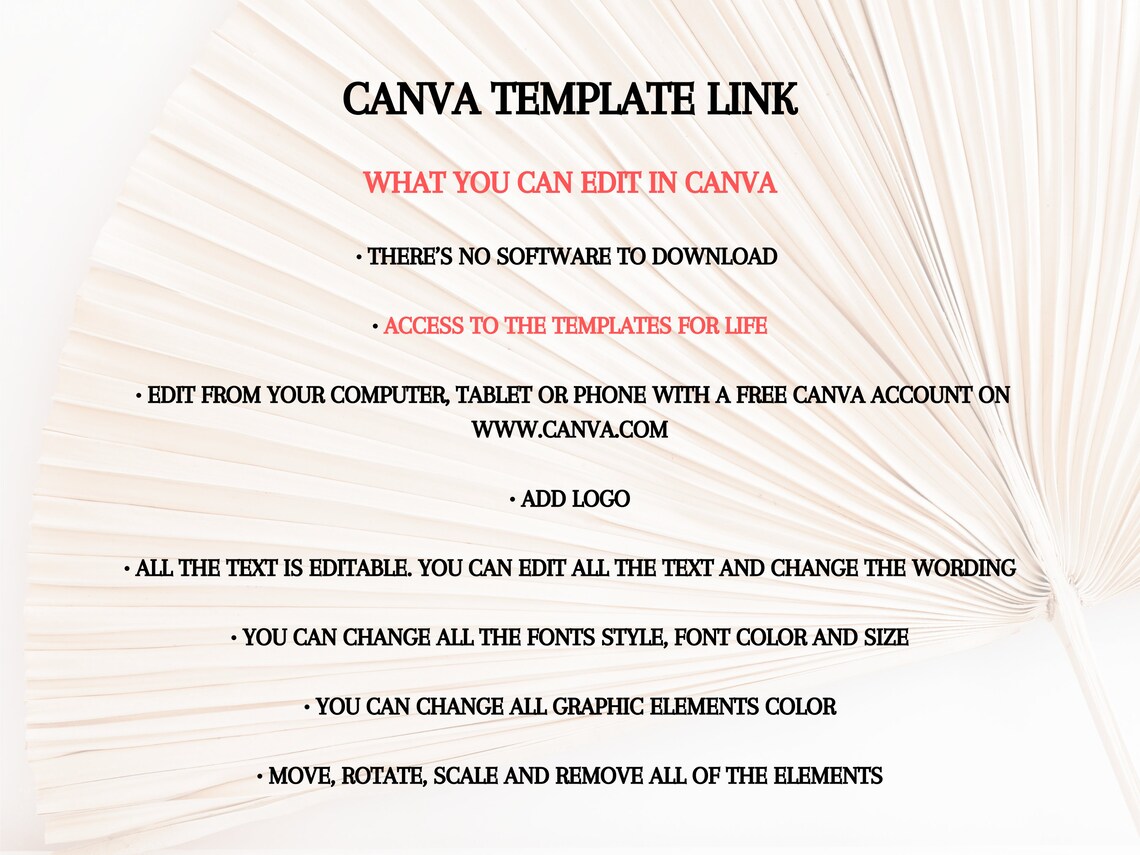 CANVA TEMPLATE LINK

WHAT YOU CAN EDIT IN CANVA

• THERE'S NO SOFTWARE TO DOWNLOAD

• ACCESS TO THE TEMPLATES FOR LIFE

• EDIT FROM YOUR COMPUTER, TABLET OR PHONE WITH A FREE CANVA ACCOUNT ON WWW.CANVA.COM

• ADD LOGO

• ALL THE TEXT IS EDITABLE. YOU CAN EDIT ALL THE TEXT AND CHANGE THE WORDING

• YOU CAN CHANGE ALL THE FONTS STYLE, FONT COLOR AND SIZE

• YOU CAN CHANGE ALL GRAPHIC ELEMENTS COLOR

• MOVE, ROTATE, SCALE AND REMOVE ALL OF THE ELEMENTS